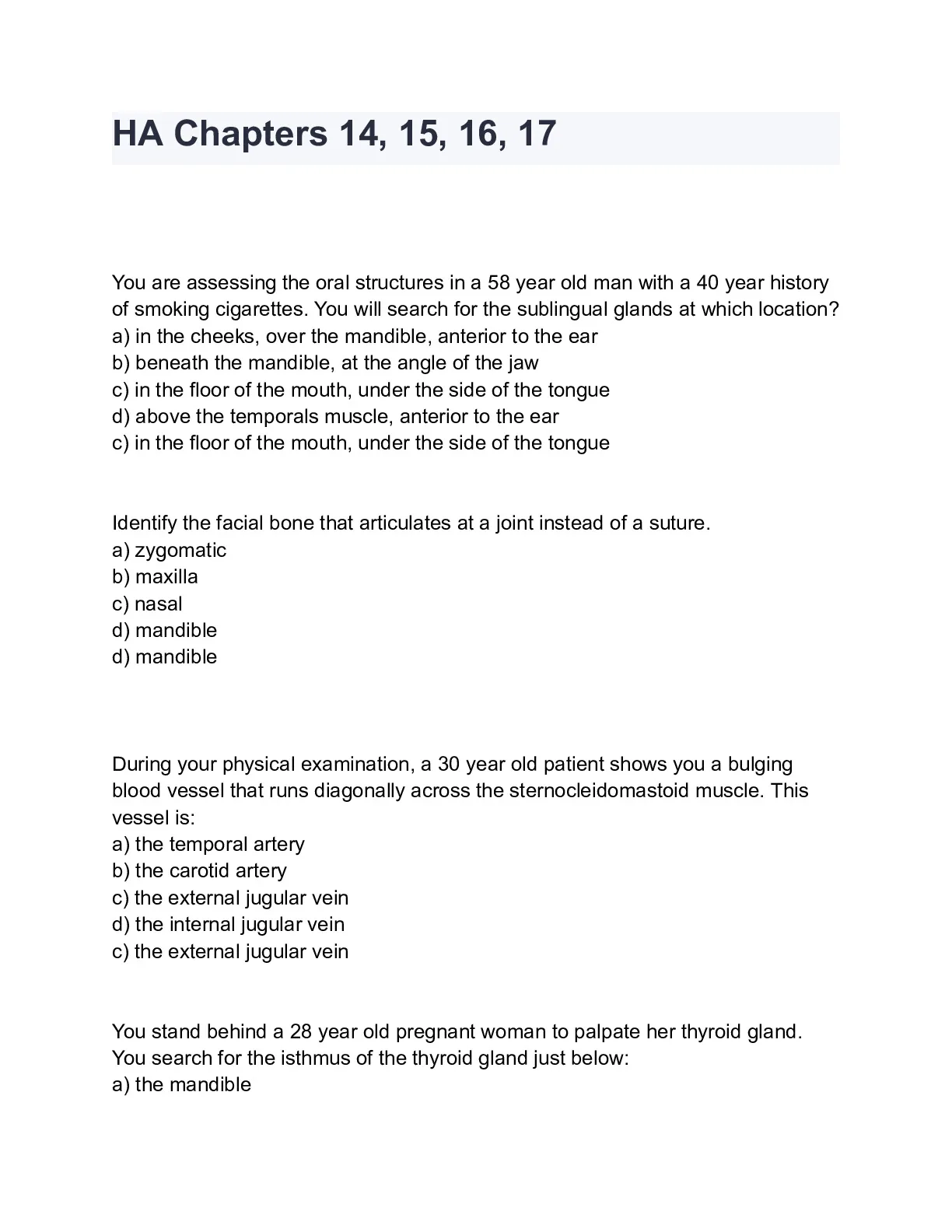 HA Chapters 14, 15, 16, 17

You are assessing the oral structures in a 58 year old man with a 40 year history of smoking cigarettes. You will search for the sublingual glands at which location?
a) in the cheeks, over the mandible, anterior to the ear
b) beneath the mandible, at the angle of the jaw
c) in the floor of the mouth, under the side of the tongue
d) above the temporals muscle, anterior to the ear
c) in the floor of the mouth, under the side of the tongue

Identify the facial bone that articulates at a joint instead of a suture.
a) zygomatic
b) maxilla
c) nasal
d) mandible
d) mandible

During your physical examination, a 30 year old patient shows you a bulging blood vessel that runs diagonally across the sternocleidomastoid muscle. This vessel is:
a) the temporal artery
b) the carotid artery
c) the external jugular vein
d) the internal jugular vein
c) the external jugular vein

You stand behind a 28 year old pregnant woman to palpate her thyroid gland. You search for the isthmus of the thyroid gland just below:
a) the mandible